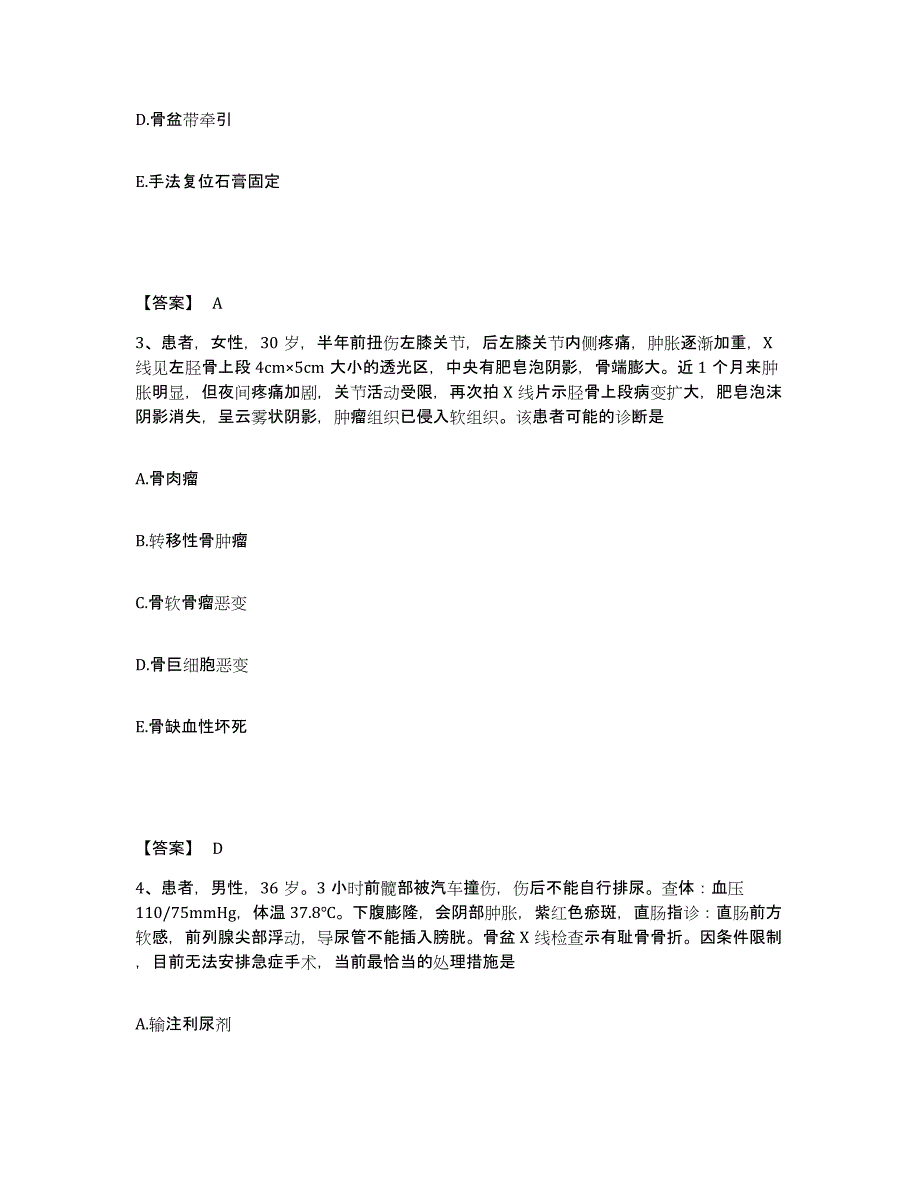 D.骨盆带牵引

E.手法复位石膏固定

【答案】 A

3、患者，女性，30 岁，半年前扭伤左膝关节，后左膝关节内侧疼痛，肿胀逐渐加重，X 线见左胫骨上段 4cm×5cm 大小的透光区，中央有肥皂泡阴影，骨端膨大。近 1 个月来肿胀明显，但夜间疼痛加剧，关节活动受限，再次拍 X 线片示胫骨上段病变扩大，肥皂泡沫阴影消失，呈云雾状阴影，肿瘤组织已侵入软组织。该患者可能的诊断是

A.骨肉瘤

B.转移性骨肿瘤

C.骨软骨瘤恶变

D.骨巨细胞恶变

E.骨缺血性坏死

【答案】 D

4、患者，男性，36 岁。3 小时前髋部被汽车撞伤，伤后不能自行排尿。查体：血压 110/75mmHg，体温 37.8℃。下腹膨隆，会阴部肿胀，紫红色瘀斑，直肠指诊：直肠前方软感，前列腺尖部浮动，导尿管不能插入膀胱。骨盆 X 线检查示有耻骨骨折。因条件限制，目前无法安排急症手术，当前最恰当的处理措施是

A.输注利尿剂